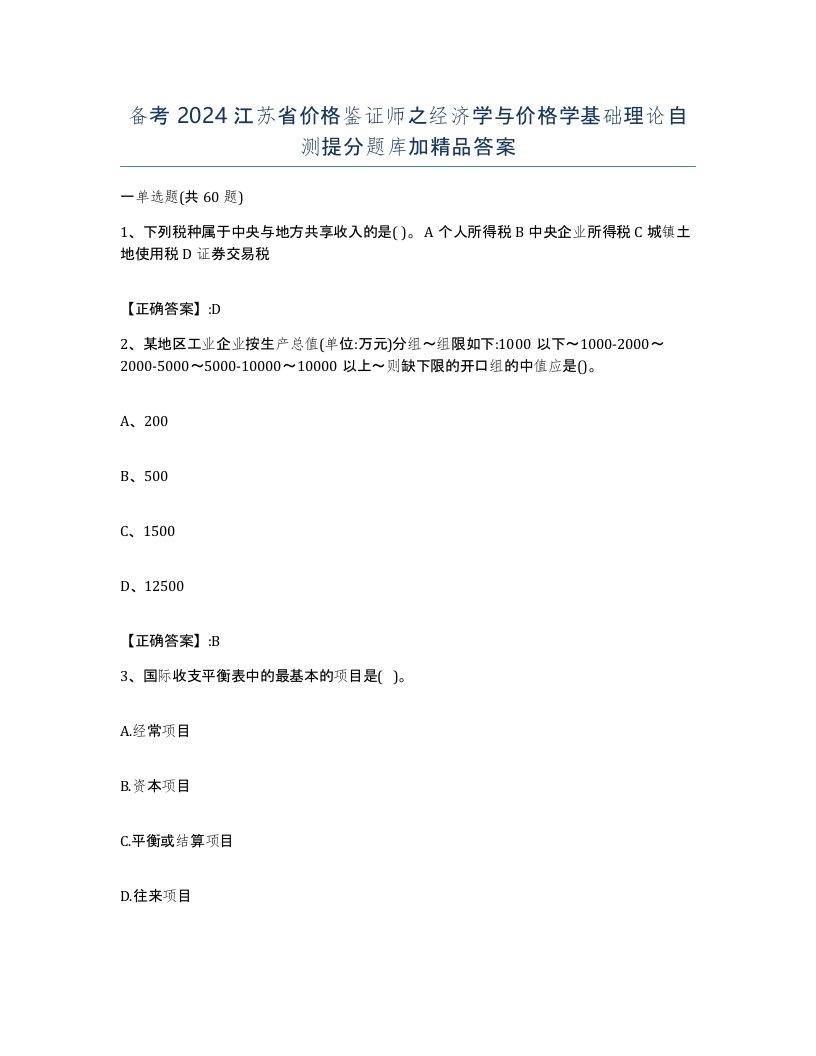 备考 2024 江苏省价格鉴证师之经济学与价格学基础理论自测提分题库加精品答案

一单选题(共 60 题)

1、下列税种属于中央与地方共享收入的是( )。A 个人所得税 B 中央企业所得税 C 城镇土地使用税 D 证券交易税

【正确答案】:D

2、某地区工业企业按生产总值(单位:万元)分组～组限如下:1000 以下～1000-2000～2000-5000～5000-10000～10000 以上～则缺下限的开口组的中值应是()。

A、200

B、500

C、1500

D、12500

【正确答案】:B

3、国际收支平衡表中的最基本的项目是( )。

A.经常项目

B.资本项目

C.平衡或结算项目

D.往来项目